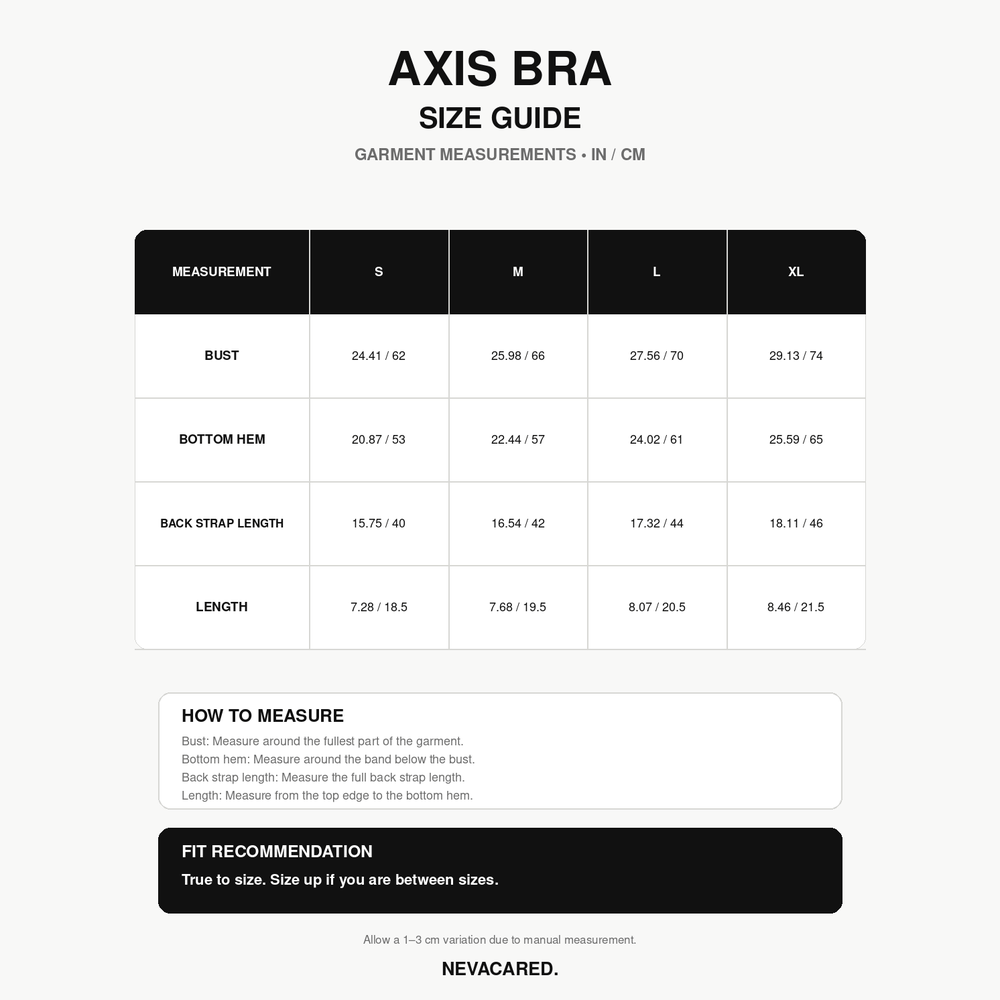 AXIS BRA

SIZE GUIDE

GARMENT MEASUREMENTS • IN / CM

| MEASUREMENT | S | M | L | XL |
|---|---|---|---|---|
| BUST | 24.41 / 62 | 25.98 / 66 | 27.56 / 70 | 29.13 / 74 |
| BOTTOM HEM | 20.87 / 53 | 22.44 / 57 | 24.02 / 61 | 25.59 / 65 |
| BACK STRAP LENGTH | 15.75 / 40 | 16.54 / 42 | 17.32 / 44 | 18.11 / 46 |
| LENGTH | 7.28 / 18.5 | 7.68 / 19.5 | 8.07 / 20.5 | 8.46 / 21.5 |

HOW TO MEASURE

Bust: Measure around the fullest part of the garment.
Bottom hem: Measure around the band below the bust.
Back strap length: Measure the full back strap length.
Length: Measure from the top edge to the bottom hem.

FIT RECOMMENDATION

True to size. Size up if you are between sizes.

Allow a 1–3 cm variation due to manual measurement.

NEVACARED.